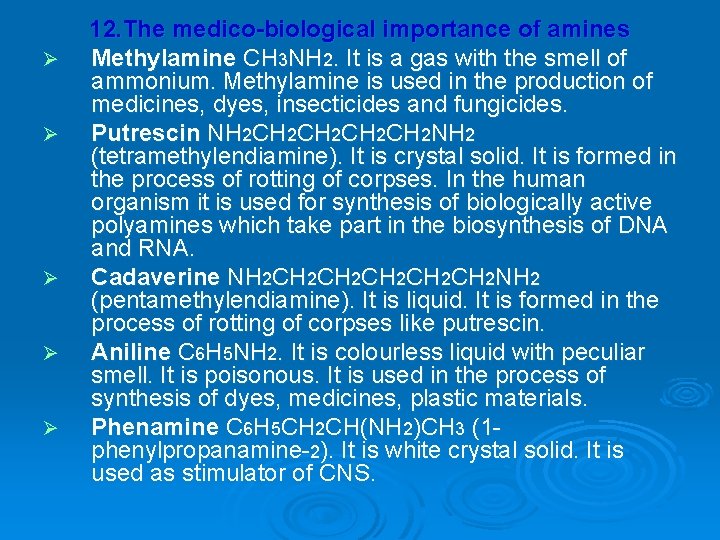 12.The medico-biological importance of amines

➢ Methylamine $CH_3NH_2$. It is a gas with the smell of ammonium. Methylamine is used in the production of medicines, dyes, insecticides and fungicides.

➢ Putrescin $NH_2CH_2CH_2CH_2CH_2NH_2$ (tetramethylendiamine). It is crystal solid. It is formed in the process of rotting of corpses. In the human organism it is used for synthesis of biologically active polyamines which take part in the biosynthesis of DNA and RNA.

➢ Cadaverine $NH_2CH_2CH_2CH_2CH_2CH_2NH_2$ (pentamethylendiamine). It is liquid. It is formed in the process of rotting of corpses like putrescin.

➢ Aniline $C_6H_5NH_2$. It is colourless liquid with peculiar smell. It is poisonous. It is used in the process of synthesis of dyes, medicines, plastic materials.

➢ Phenamine $C_6H_5CH_2CH(NH_2)CH_3$ (1-phenylpropanamine-2). It is white crystal solid. It is used as stimulator of CNS.